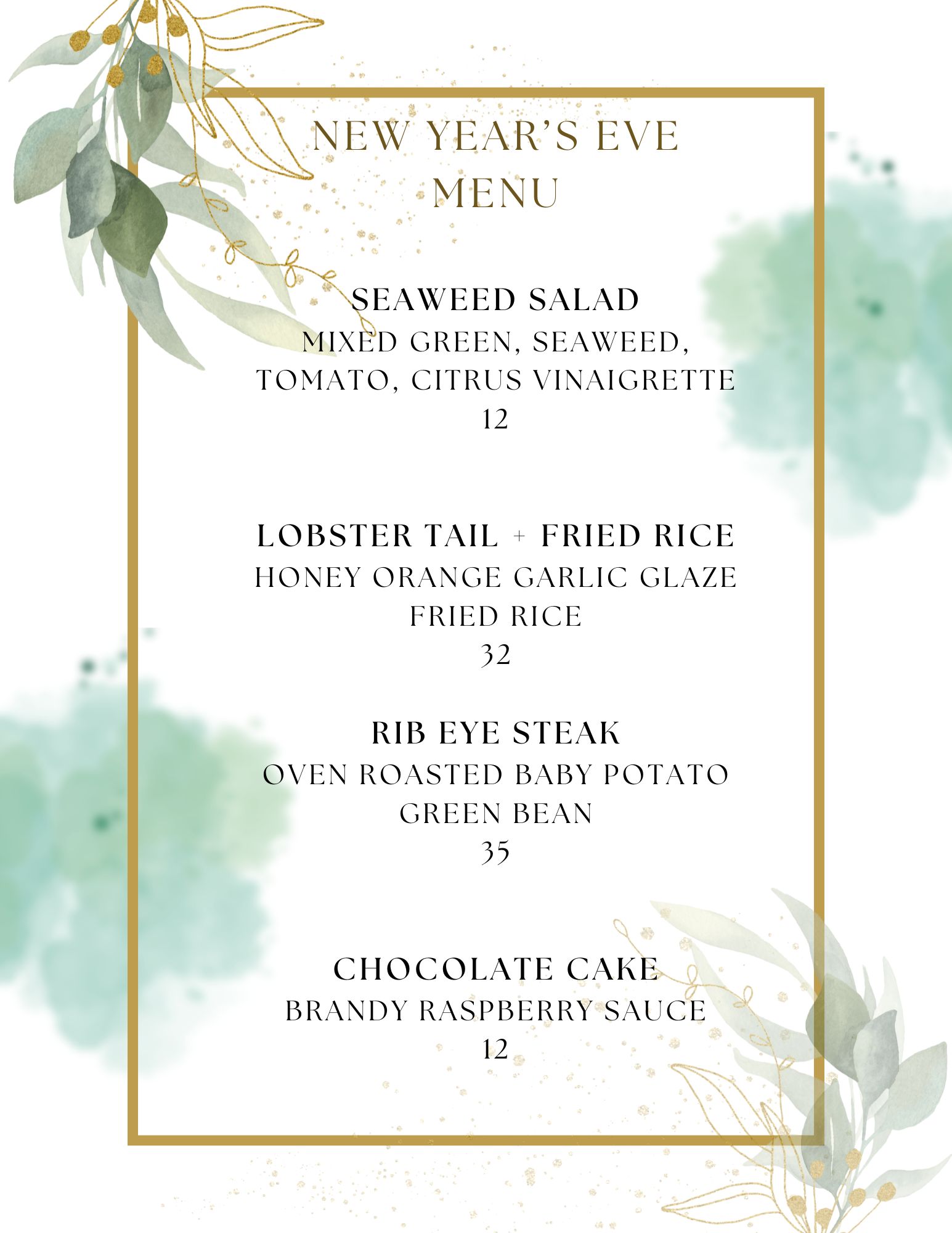 NEW YEAR'S EVE MENU

SEAWEED SALAD
MIXED GREEN, SEAWEED, TOMATO, CITRUS VINAIGRETTE
12

LOBSTER TAIL + FRIED RICE
HONEY ORANGE GARLIC GLAZE
FRIED RICE
32

RIB EYE STEAK
OVEN ROASTED BABY POTATO
GREEN BEAN
35

CHOCOLATE CAKE
BRANDY RASPBERRY SAUCE
12